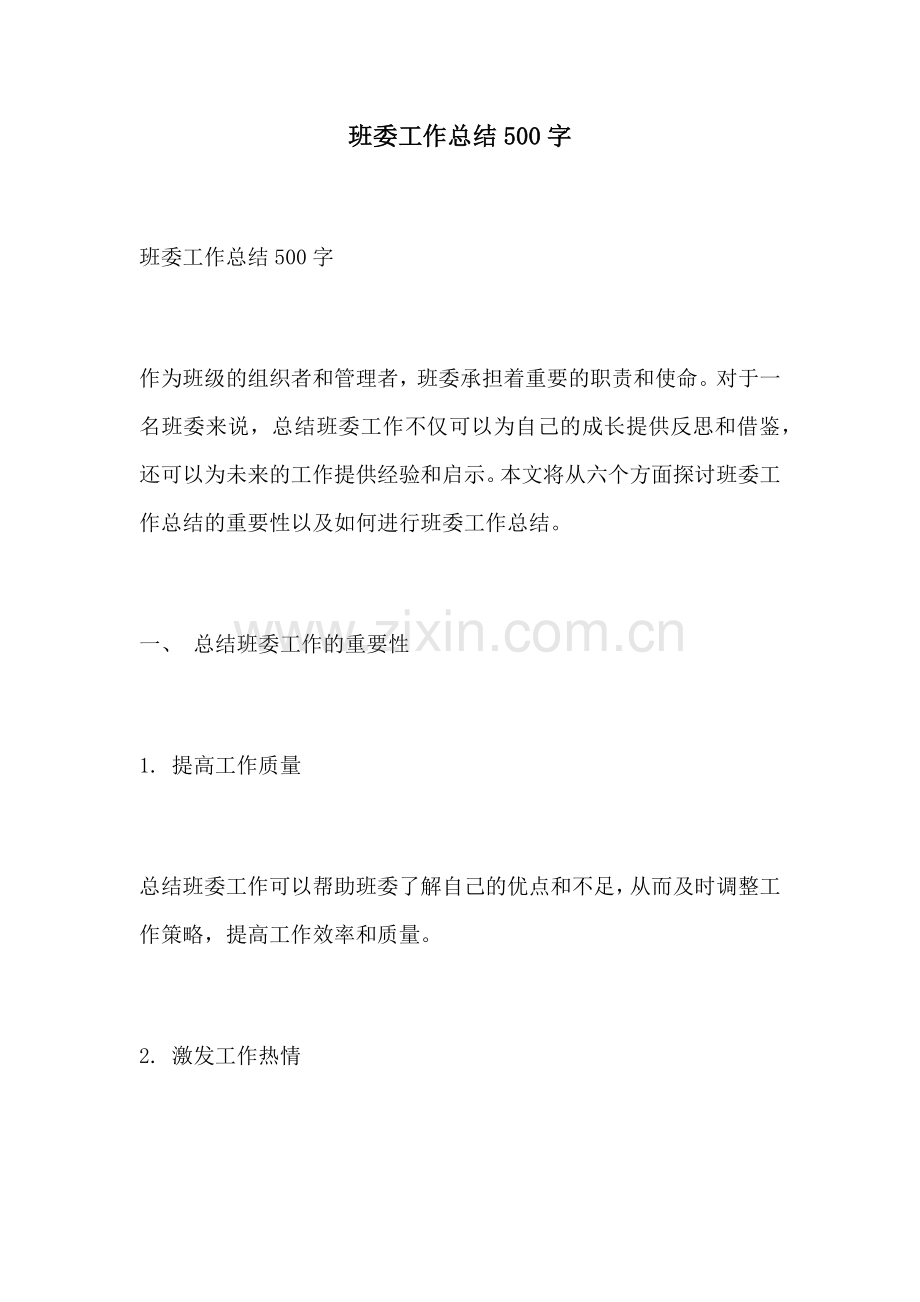 班委工作总结500字

班委工作总结500字

作为班级的组织者和管理者，班委承担着重要的职责和使命。对于一名班委来说，总结班委工作不仅可以为自己的成长提供反思和借鉴，还可以为未来的工作提供经验和启示。本文将从六个方面探讨班委工作总结的重要性以及如何进行班委工作总结。

www.zixin.com.cn

一、 总结班委工作的重要性

1. 提高工作质量

总结班委工作可以帮助班委了解自己的优点和不足，从而及时调整工作策略，提高工作效率和质量。

2. 激发工作热情